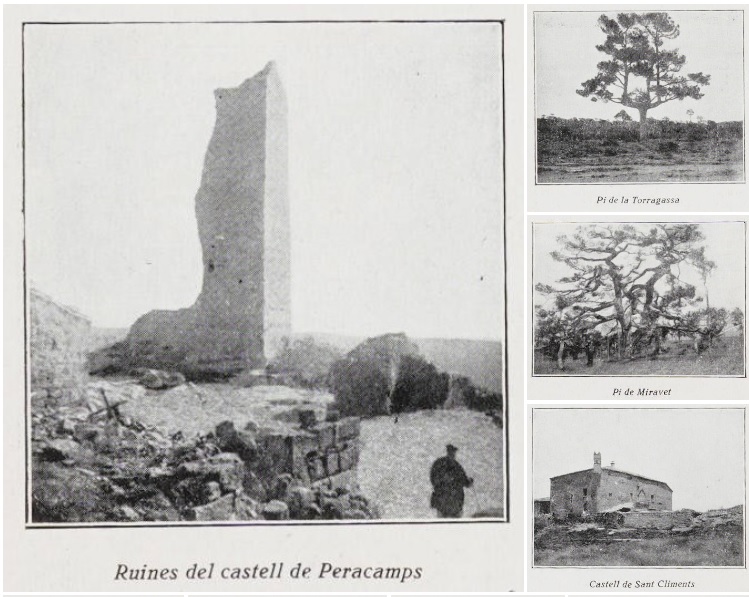 Ruines del castell de Peracamps

Pi de la Torragassa

Pi de Miravet

Castell de Sant Climents